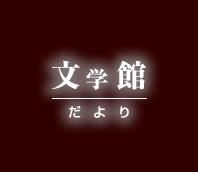 文学館

だより